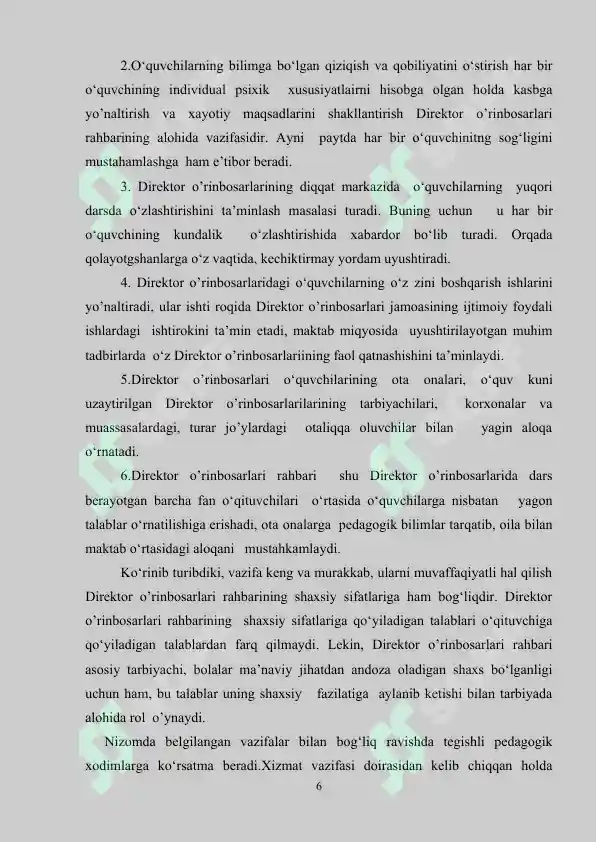 2.O‘quvchilarning bilimga bo‘lgan qiziqish va qobiliyatini o‘stirish har bir o‘quvchining individual psixik xususiyatlairni hisobga olgan holda kasbga yo’naltirish va xayotiy maqsadlarini shakllantirish Direktor o’rinbosarlari rahbarining alohida vazifasidir. Ayni paytda har bir o‘quvchinitng sog‘ligini mustahamlashga ham e’tibor beradi.

3. Direktor o’rinbosarlarining diqqat markazida o‘quvchilarning yuqori darsda o‘zlashtirishini ta’minlash masalasi turadi. Buning uchun u har bir o‘quvchining kundalik o‘zlashtirishida xabardor bo‘lib turadi. Orqada qolayotgshanlarga o‘z vaqtida, kechiktirmay yordam uyushtiradi.

4. Direktor o’rinbosarlaridagi o‘quvchilarning o‘z zini boshqarish ishlarini yo’naltiradi, ular ishti roqida Direktor o’rinbosarlari jamoasining ijtimoiy foydali ishlardagi ishtirokini ta’min etadi, maktab miqyosida uyushtirilayotgan muhim tadbirlarda o‘z Direktor o’rinbosarlariining faol qatnashishini ta’minlaydi.

5.Direktor o’rinbosarlari o‘quvchilarining ota onalari, o‘quv kuni uzaytirilgan Direktor o’rinbosarlarilarining tarbiyachilari, korxonalar va muassasalardagi, turar jo’ylardagi otaliqqa oluvchilar bilan yagin aloqa o‘rnatadi.

6.Direktor o’rinbosarlari rahbari shu Direktor o’rinbosarlarida dars berayotgan barcha fan o‘qituvchilari o‘rtasida o‘quvchilarga nisbatan yagon talablar o‘rnatilishiga erishadi, ota onalarga pedagogik bilimlar tarqatib, oila bilan maktab o‘rtasidagi aloqani mustahkamlaydi.

Ko‘rinib turibdiki, vazifa keng va murakkab, ularni muvaffaqiyatli hal qilish Direktor o’rinbosarlari rahbarining shaxsiy sifatlariga ham bog‘liqdir. Direktor o’rinbosarlari rahbarining shaxsiy sifatlariga qo‘yiladigan talablari o‘qituvchiga qo‘yiladigan talablardan farq qilmaydi. Lekin, Direktor o’rinbosarlari rahbari asosiy tarbiyachi, bolalar ma’naviy jihatdan andoza oladigan shaxs bo‘lganligi uchun ham, bu talablar uning shaxsiy fazilatiga aylanib ketishi bilan tarbiyada alohida rol o’ynaydi.

Nizomda belgilangan vazifalar bilan bog‘liq ravishda tegishli pedagogik xodimlarga ko‘rsatma beradi.Xizmat vazifasi doirasidan kelib chiqqan holda

6